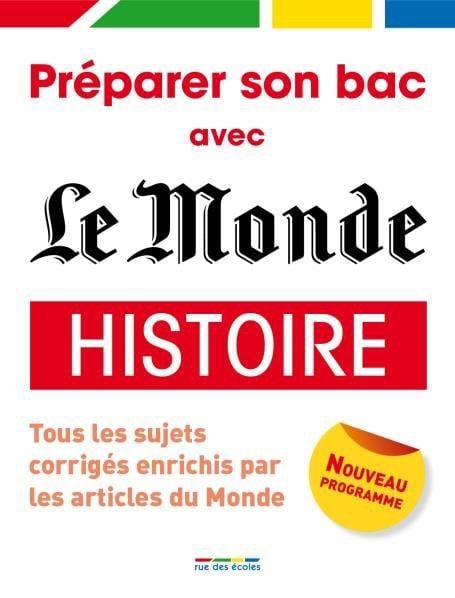 Préparer son bac
avec

Le Monde

HISTOIRE

Tous les sujets corrigés enrichis par les articles du Monde

NOUVEAU
PROGRAMME

rue des écoles